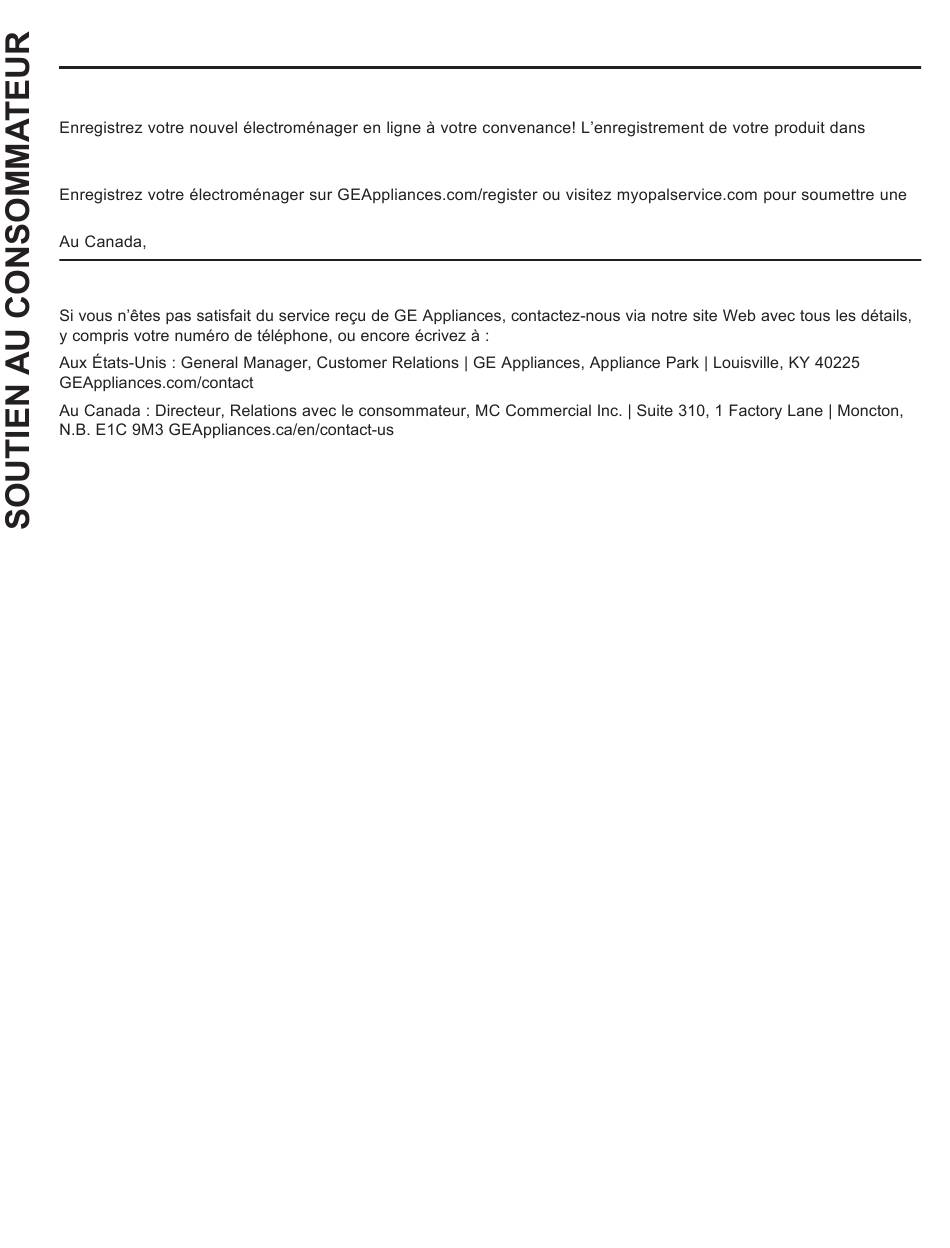 SOUTIEN AU CONSOMMATEUR

Enregistrez votre nouvel électroménager en ligne à votre convenance! L'enregistrement de votre produit dans

Enregistrez votre électroménager sur GEAppliances.com/register ou visitez myopalservice.com pour soumettre une

Au Canada,

Si vous n'êtes pas satisfait du service reçu de GE Appliances, contactez-nous via notre site Web avec tous les détails, y compris votre numéro de téléphone, ou encore écrivez à :

Aux États-Unis : General Manager, Customer Relations | GE Appliances, Appliance Park | Louisville, KY 40225 GEAppliances.com/contact

Au Canada : Directeur, Relations avec le consommateur, MC Commercial Inc. | Suite 310, 1 Factory Lane | Moncton, N.B. E1C 9M3 GEAppliances.ca/en/contact-us